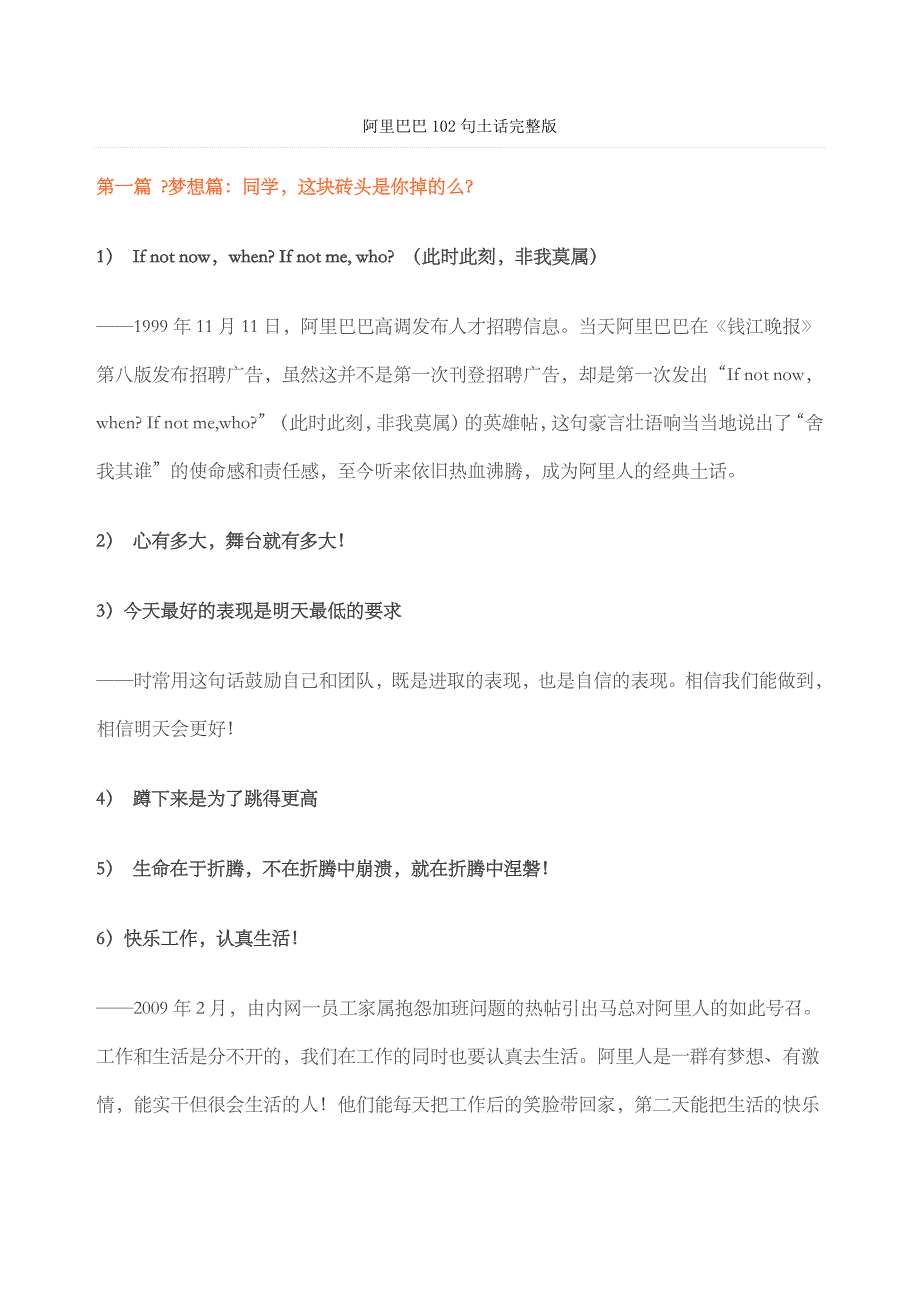 阿里巴巴 102 句土话完整版

第一篇 ?梦想篇：同学，这块砖头是你掉的么?

1） If not now，when? If not me, who? （此时此刻，非我莫属）

——1999 年 11 月 11 日，阿里巴巴高调发布人才招聘信息。当天阿里巴巴在《钱江晚报》第八版发布招聘广告，虽然这并不是第一次刊登招聘广告，却是第一次发出“If not now，when? If not me,who?”（此时此刻，非我莫属）的英雄帖，这句豪言壮语响当当地说出了“舍我其谁”的使命感和责任感，至今听来依旧热血沸腾，成为阿里人的经典土话。

2） 心有多大，舞台就有多大！

3）今天最好的表现是明天最低的要求

——时常用这句话鼓励自己和团队，既是进取的表现，也是自信的表现。相信我们能做到，相信明天会更好！

4） 蹲下来是为了跳得更高

5） 生命在于折腾，不在折腾中崩溃，就在折腾中涅磐！

6）快乐工作，认真生活！

——2009 年 2 月，由内网一员工家属抱怨加班问题的热帖引出马总对阿里人的如此号召。工作和生活是分不开的，我们在工作的同时也要认真去生活。阿里人是一群有梦想、有激情，能实干但很会生活的人！他们能每天把工作后的笑脸带回家，第二天能把生活的快乐